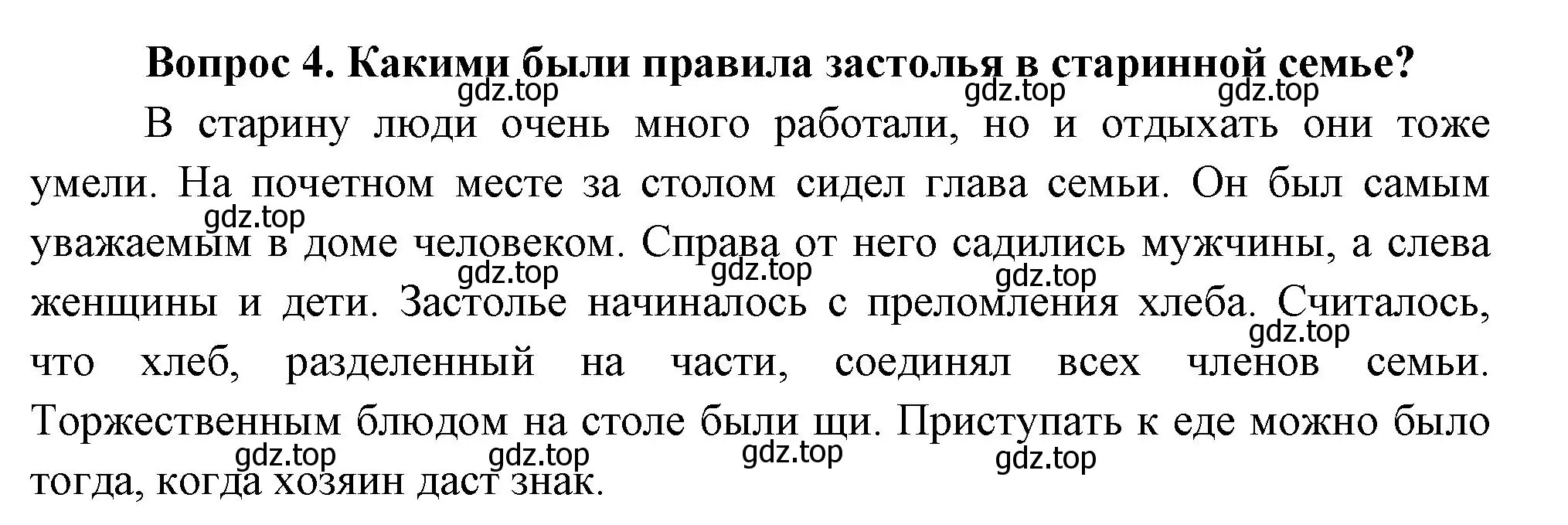 Вопрос 4. Какими были правила застолья в старинной семье?

gdz.top gdz.top gdz.top

В старину люди очень много работали, но и отдыхать они тоже умели. На почетном месте за столом сидел глава семьи. Он был самым уважаемым в доме человеком. Справа от него садились мужчины, а слева женщины и дети. Застолье начиналось с преломления хлеба. Считалось, что хлеб, разделенный на части, соединял всех членов семьи. Торжественным блюдом на столе были щи. Приступать к еде можно было тогда, когда хозяин даст знак.

gdz.top gdz.top gdz.top gdz.top gdz.top gdz.top gdz.top gdz.top gdz.top